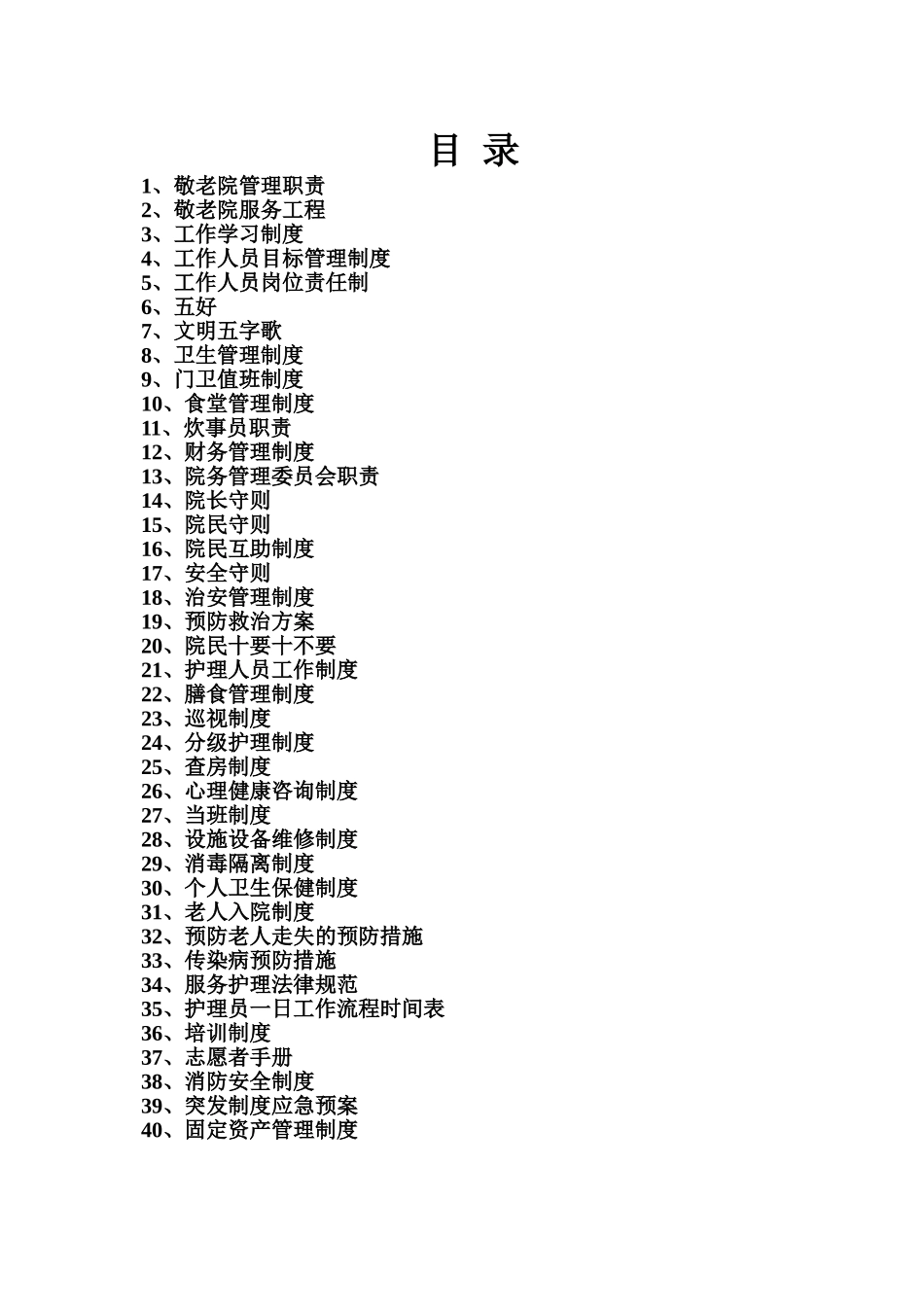 目 录

1、敬老院管理职责
2、敬老院服务工程
3、工作学习制度
4、工作人员目标管理制度
5、工作人员岗位责任制
6、五好
7、文明五字歌
8、卫生管理制度
9、门卫值班制度
10、食堂管理制度
11、炊事员职责
12、财务管理制度
13、院务管理委员会职责
14、院长守则
15、院民守则
16、院民互助制度
17、安全守则
18、治安管理制度
19、预防救治方案
20、院民十要十不要
21、护理人员工作制度
22、膳食管理制度
23、巡视制度
24、分级护理制度
25、查房制度
26、心理健康咨询制度
27、当班制度
28、设施设备维修制度
29、消毒隔离制度
30、个人卫生保健制度
31、老人入院制度
32、预防老人走失的预防措施
33、传染病预防措施
34、服务护理法律规范
35、护理员一日工作流程时间表
36、培训制度
37、志愿者手册
38、消防安全制度
39、突发制度应急预案
40、固定资产管理制度